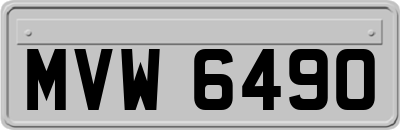 MVW 6490